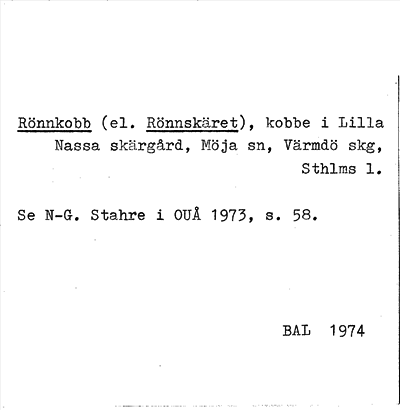 Rönnkobb (el. Rönnskäret), kobbe i Lilla Nassa skärgård, Möja sn, Värmdö skg, Sthlms l.

Se N-G. Stahre i OUÅ 1973, s. 58.

BAL 1974